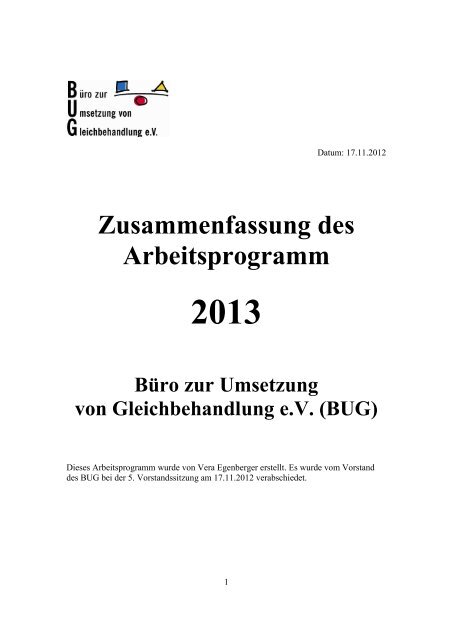 Büro zur
Umsetzung von
Gleichbehandlung e.V.

Datum: 17.11.2012

Zusammenfassung des Arbeitsprogramm

2013

Büro zur Umsetzung von Gleichbehandlung e.V. (BUG)

Dieses Arbeitsprogramm wurde von Vera Egenberger erstellt. Es wurde vom Vorstand des BUG bei der 5. Vorstandssitzung am 17.11.2012 verabschiedet.

1